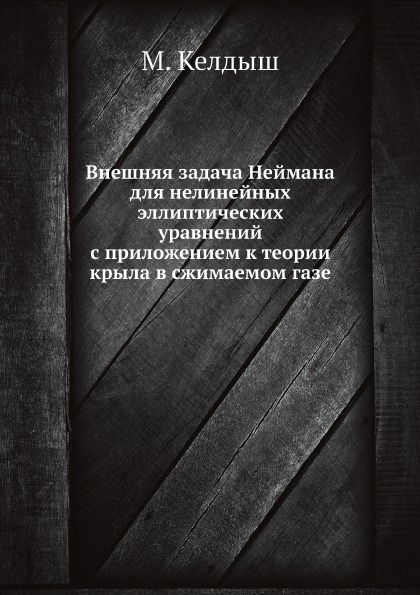 М. Келдыш

Внешняя задача Неймана для нелинейных эллиптических уравнений с приложением к теории крыла в сжимаемом газе